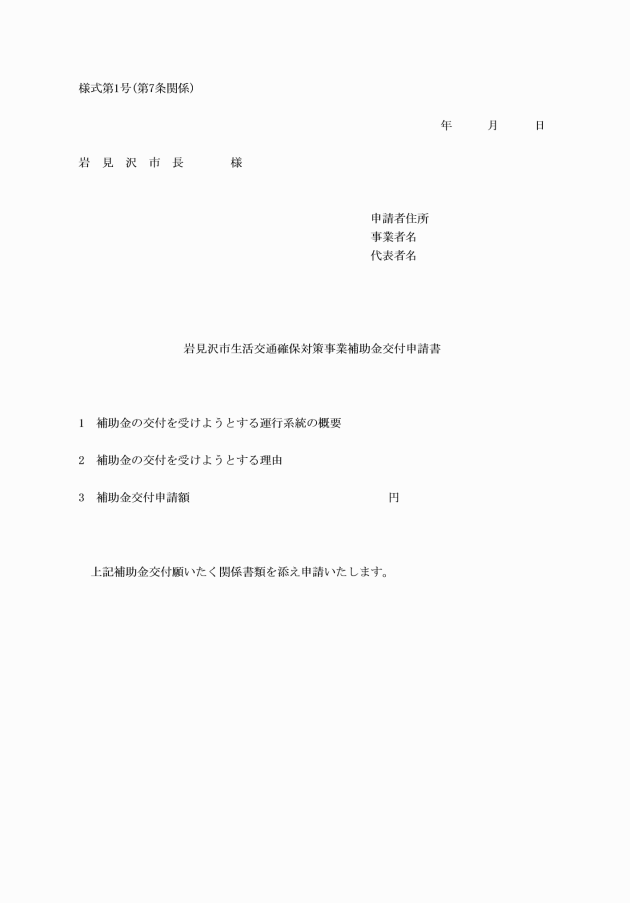 様式第1号(第7条関係)

年　月　日

岩　見　沢　市　長　　　様

申請者住所
事業者名
代表者名

岩見沢市生活交通確保対策事業補助金交付申請書

1　補助金の交付を受けようとする運行系統の概要

2　補助金の交付を受けようとする理由

3　補助金交付申請額　　　　　　　　円

上記補助金交付願いたく関係書類を添え申請いたします。